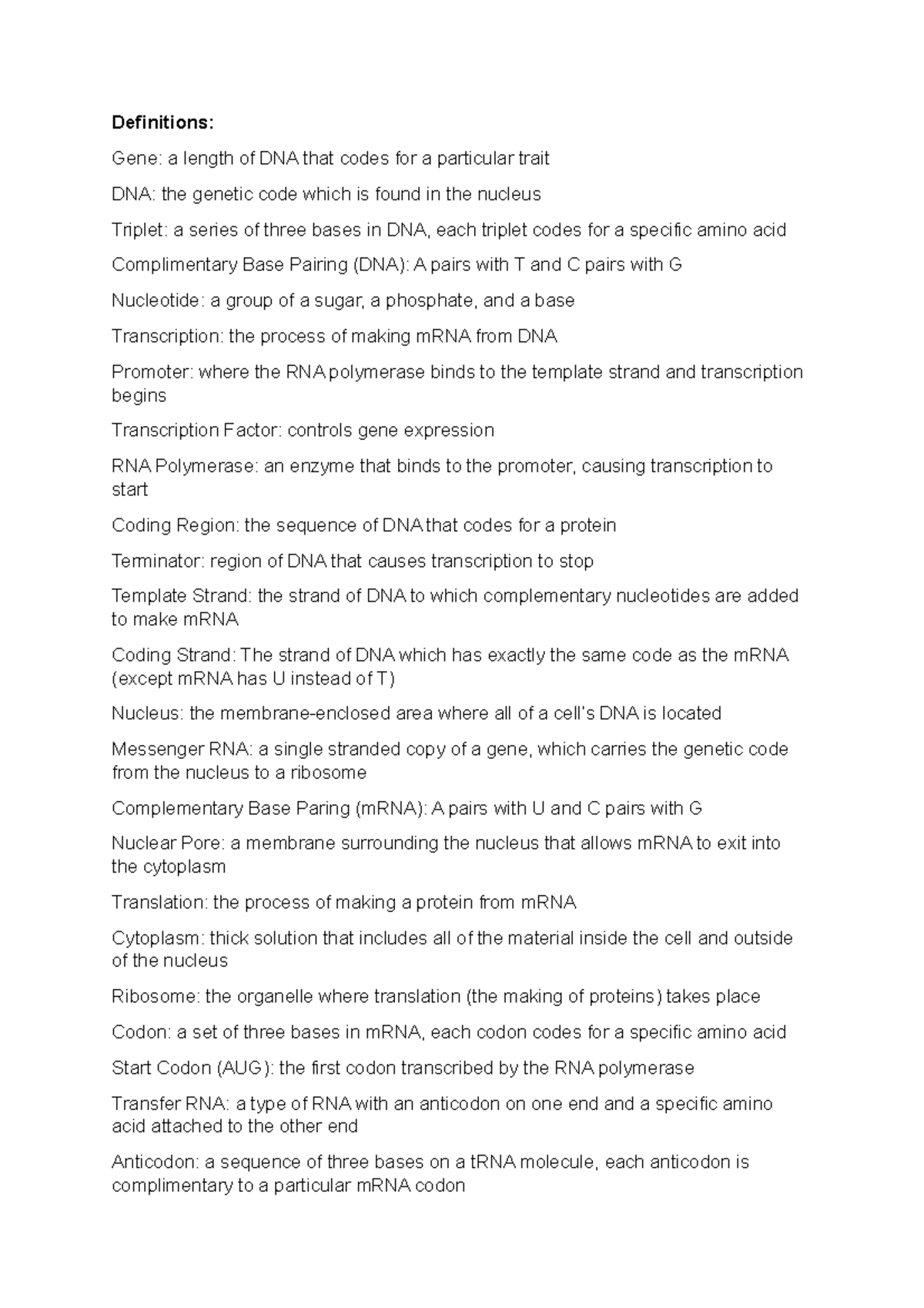 Definitions:

Gene: a length of DNA that codes for a particular trait

DNA: the genetic code which is found in the nucleus

Triplet: a series of three bases in DNA, each triplet codes for a specific amino acid

Complimentary Base Pairing (DNA): A pairs with T and C pairs with G

Nucleotide: a group of a sugar, a phosphate, and a base

Transcription: the process of making mRNA from DNA

Promoter: where the RNA polymerase binds to the template strand and transcription begins

Transcription Factor: controls gene expression

RNA Polymerase: an enzyme that binds to the promoter, causing transcription to start

Coding Region: the sequence of DNA that codes for a protein

Terminator: region of DNA that causes transcription to stop

Template Strand: the strand of DNA to which complementary nucleotides are added to make mRNA

Coding Strand: The strand of DNA which has exactly the same code as the mRNA (except mRNA has U instead of T)

Nucleus: the membrane-enclosed area where all of a cell's DNA is located

Messenger RNA: a single stranded copy of a gene, which carries the genetic code from the nucleus to a ribosome

Complementary Base Paring (mRNA): A pairs with U and C pairs with G

Nuclear Pore: a membrane surrounding the nucleus that allows mRNA to exit into the cytoplasm

Translation: the process of making a protein from mRNA

Cytoplasm: thick solution that includes all of the material inside the cell and outside of the nucleus

Ribosome: the organelle where translation (the making of proteins) takes place

Codon: a set of three bases in mRNA, each codon codes for a specific amino acid

Start Codon (AUG): the first codon transcribed by the RNA polymerase

Transfer RNA: a type of RNA with an anticodon on one end and a specific amino acid attached to the other end

Anticodon: a sequence of three bases on a tRNA molecule, each anticodon is complimentary to a particular mRNA codon